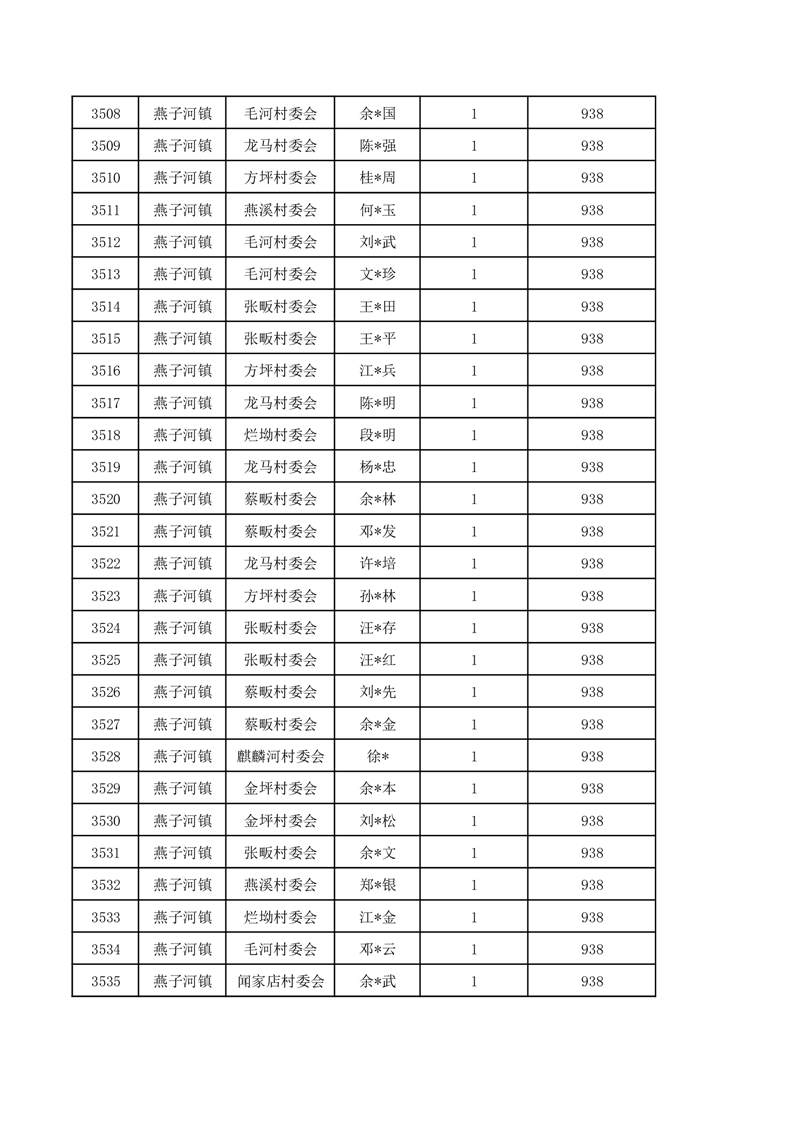 | 3508 | 燕子河镇 | 毛河村委会 | 余*国 | 1 | 938 |
|---|---|---|---|---|---|
| 3509 | 燕子河镇 | 龙马村委会 | 陈*强 | 1 | 938 |
| 3510 | 燕子河镇 | 方坪村委会 | 桂*周 | 1 | 938 |
| 3511 | 燕子河镇 | 燕溪村委会 | 何*玉 | 1 | 938 |
| 3512 | 燕子河镇 | 毛河村委会 | 刘*武 | 1 | 938 |
| 3513 | 燕子河镇 | 毛河村委会 | 文*珍 | 1 | 938 |
| 3514 | 燕子河镇 | 张畈村委会 | 王*田 | 1 | 938 |
| 3515 | 燕子河镇 | 张畈村委会 | 王*平 | 1 | 938 |
| 3516 | 燕子河镇 | 方坪村委会 | 江*兵 | 1 | 938 |
| 3517 | 燕子河镇 | 龙马村委会 | 陈*明 | 1 | 938 |
| 3518 | 燕子河镇 | 烂坳村委会 | 段*明 | 1 | 938 |
| 3519 | 燕子河镇 | 龙马村委会 | 杨*忠 | 1 | 938 |
| 3520 | 燕子河镇 | 蔡畈村委会 | 余*林 | 1 | 938 |
| 3521 | 燕子河镇 | 蔡畈村委会 | 邓*发 | 1 | 938 |
| 3522 | 燕子河镇 | 龙马村委会 | 许*培 | 1 | 938 |
| 3523 | 燕子河镇 | 方坪村委会 | 孙*林 | 1 | 938 |
| 3524 | 燕子河镇 | 张畈村委会 | 汪*存 | 1 | 938 |
| 3525 | 燕子河镇 | 张畈村委会 | 汪*红 | 1 | 938 |
| 3526 | 燕子河镇 | 蔡畈村委会 | 刘*先 | 1 | 938 |
| 3527 | 燕子河镇 | 蔡畈村委会 | 余*金 | 1 | 938 |
| 3528 | 燕子河镇 | 麒麟河村委会 | 徐* | 1 | 938 |
| 3529 | 燕子河镇 | 金坪村委会 | 余*本 | 1 | 938 |
| 3530 | 燕子河镇 | 金坪村委会 | 刘*松 | 1 | 938 |
| 3531 | 燕子河镇 | 张畈村委会 | 余*文 | 1 | 938 |
| 3532 | 燕子河镇 | 燕溪村委会 | 郑*银 | 1 | 938 |
| 3533 | 燕子河镇 | 烂坳村委会 | 江*金 | 1 | 938 |
| 3534 | 燕子河镇 | 毛河村委会 | 邓*云 | 1 | 938 |
| 3535 | 燕子河镇 | 闻家店村委会 | 余*武 | 1 | 938 |